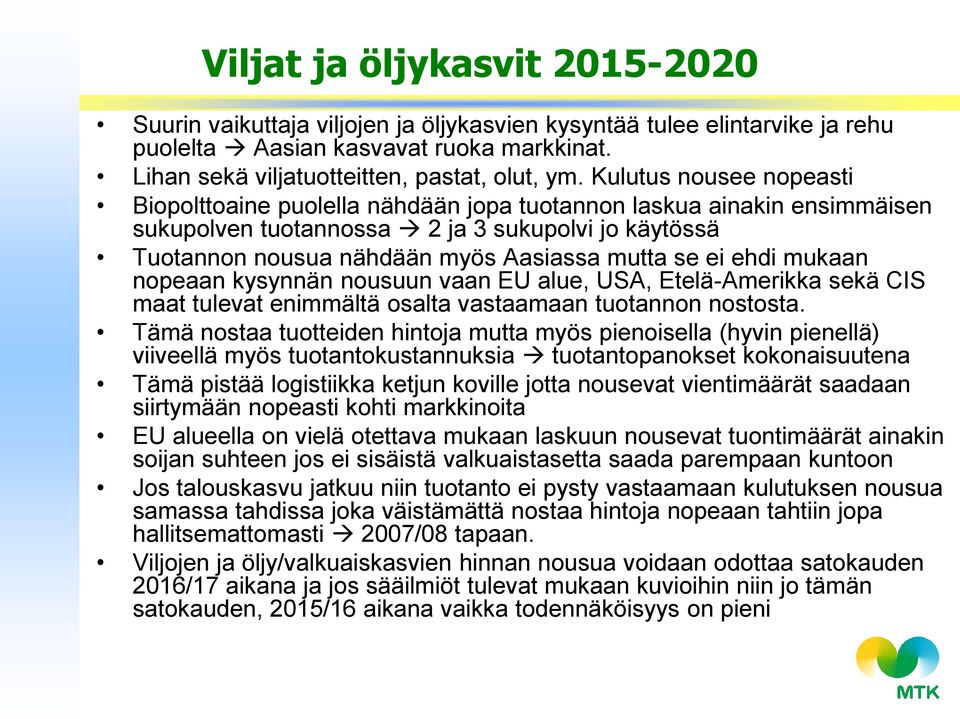 Viljat ja öljykasvit 2015-2020

• Suurin vaikuttaja viljojen ja öljykasvien kysyntää tulee elintarvike ja rehu puolelta → Aasian kasvavat ruoka markkinat.
• Lihan sekä viljatuotteitten, pastat, olut, ym. Kulutus nousee nopeasti
• Biopolttoaine puolella nähdään jopa tuotannon laskua ainakin ensimmäisen sukupolven tuotannossa → 2 ja 3 sukupolvi jo käytössä
• Tuotannon nousua nähdään myös Aasiassa mutta se ei ehdi mukaan nopeaan kysynnän nousuun vaan EU alue, USA, Etelä-Amerikka sekä CIS maat tulevat enimmältä osalta vastaamaan tuotannon nostosta.
• Tämä nostaa tuotteiden hintoja mutta myös pienoisella (hyvin pienellä) viiveellä myös tuotantokustannuksia → tuotantopanokset kokonaisuutena
• Tämä pistää logistiikka ketjun koville jotta nousevat vientimäärät saadaan siirtymään nopeasti kohti markkinoita
• EU alueella on vielä otettava mukaan laskuun nousevat tuontimäärät ainakin soijan suhteen jos ei sisäistä valkuaistasetta saada parempaan kuntoon
• Jos talouskasvu jatkuu niin tuotanto ei pysty vastaamaan kulutuksen nousua samassa tahdissa joka väistämättä nostaa hintoja nopeaan tahtiin jopa hallitsemattomasti → 2007/08 tapaan.
• Viljojen ja öljy/valkuaiskasvien hinnan nousua voidaan odottaa satokauden 2016/17 aikana ja jos sääilmiöt tulevat mukaan kuvioihin niin jo tämän satokauden, 2015/16 aikana vaikka todennäköisyys on pieni

MTK